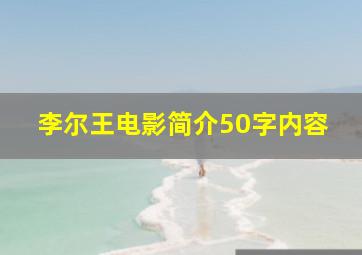 李尔王电影简介50字内容